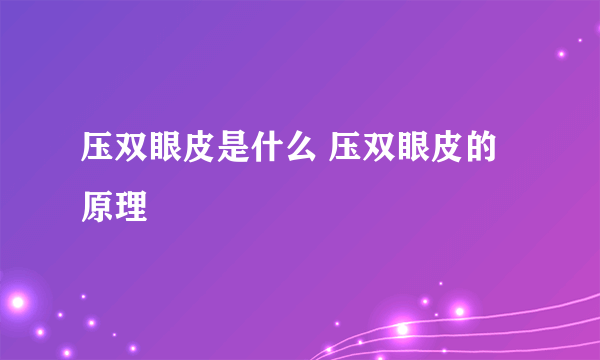 压双眼皮是什么 压双眼皮的原理